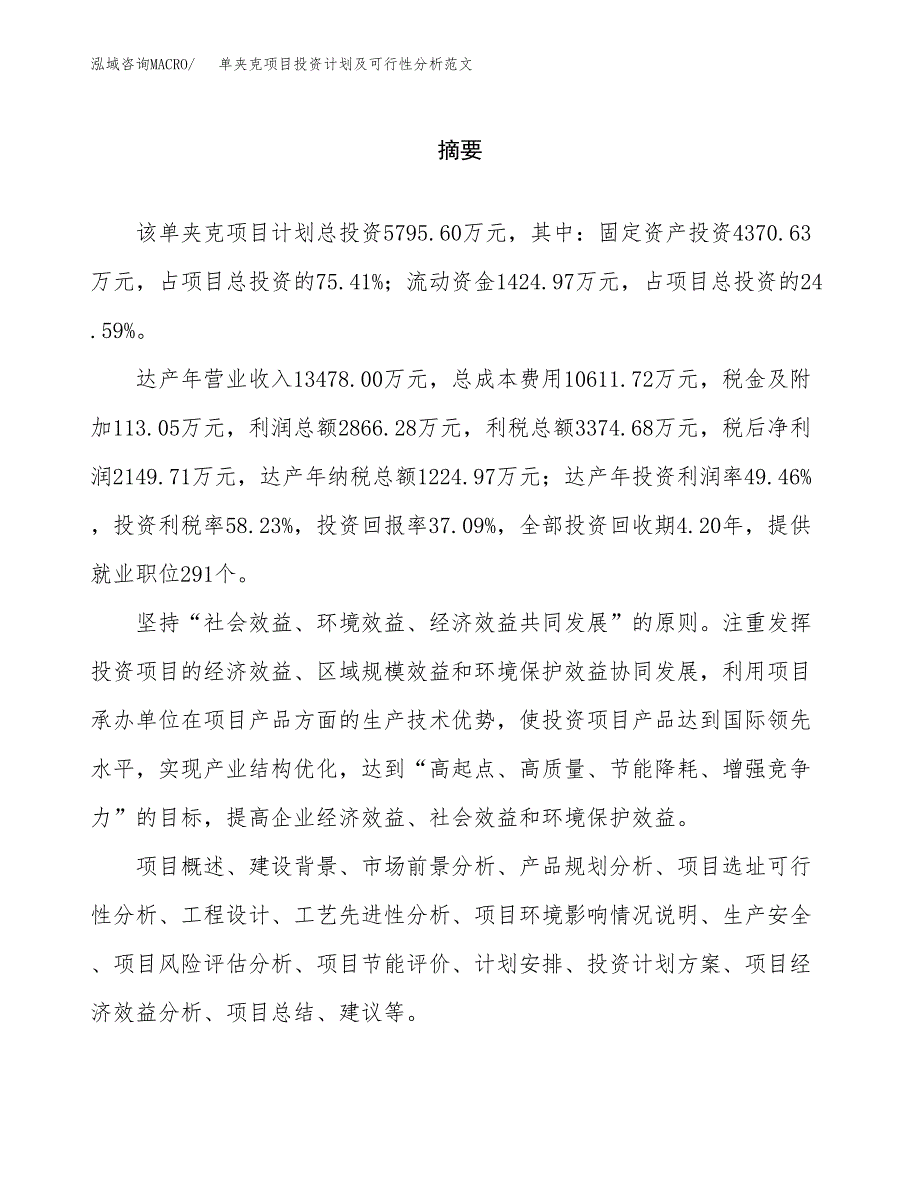 泓域咨询MACRO/　单夹克项目投资计划及可行性分析范文

摘要

该单夹克项目计划总投资5795.60万元，其中：固定资产投资4370.63万元，占项目总投资的75.41%；流动资金1424.97万元，占项目总投资的24.59%。

达产年营业收入13478.00万元，总成本费用10611.72万元，税金及附加113.05万元，利润总额2866.28万元，利税总额3374.68万元，税后净利润2149.71万元，达产年纳税总额1224.97万元；达产年投资利润率49.46%，投资利税率58.23%，投资回报率37.09%，全部投资回收期4.20年，提供就业职位291个。

坚持“社会效益、环境效益、经济效益共同发展”的原则。注重发挥投资项目的经济效益、区域规模效益和环境保护效益协同发展，利用项目承办单位在项目产品方面的生产技术优势，使投资项目产品达到国际领先水平，实现产业结构优化，达到“高起点、高质量、节能降耗、增强竞争力”的目标，提高企业经济效益、社会效益和环境保护效益。

项目概述、建设背景、市场前景分析、产品规划分析、项目选址可行性分析、工程设计、工艺先进性分析、项目环境影响情况说明、生产安全、项目风险评估分析、项目节能评价、计划安排、投资计划方案、项目经济效益分析、项目总结、建议等。